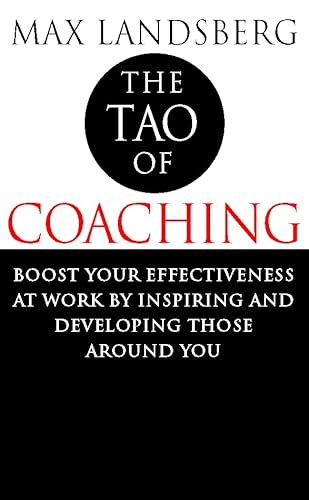 MAX LANDSBERG

THE TAO OF

COACHING

BOOST YOUR EFFECTIVENESS AT WORK BY INSPIRING AND DEVELOPING THOSE AROUND YOU